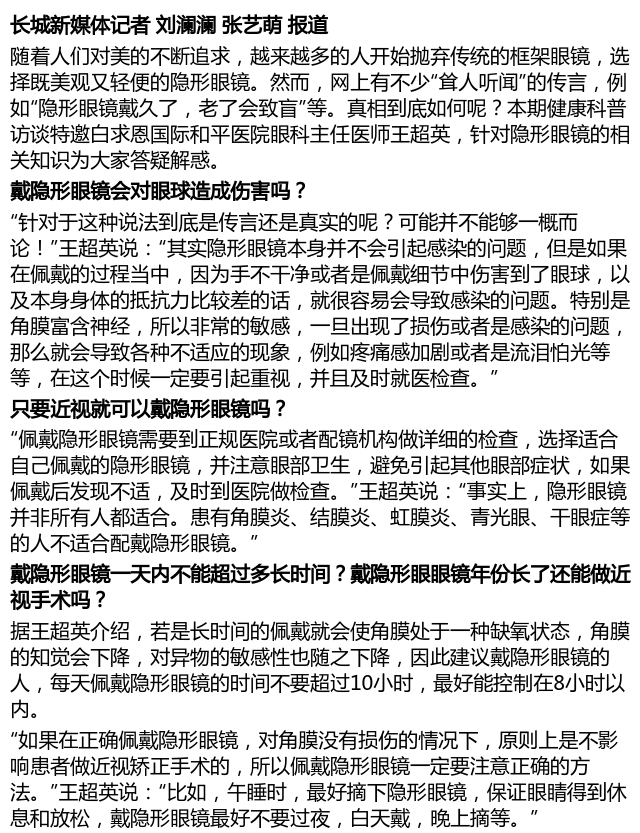 长城新媒体记者 刘澜澜 张艺萌 报道

随着人们对美的不断追求，越来越多的人开始抛弃传统的框架眼镜，选择既美观又轻便的隐形眼镜。然而，网上有不少“耸人听闻”的传言，例如“隐形眼镜戴久了，老了会致盲”等。真相到底如何呢？本期健康科普访谈特邀白求恩国际和平医院眼科主任医师王超英，针对隐形眼镜的相关知识为大家答疑解惑。

戴隐形眼镜会对眼球造成伤害吗？

“针对于这种说法到底是传言还是真实的呢？可能并不能够一概而论！”王超英说：“其实隐形眼镜本身并不会引起感染的问题，但是如果在佩戴的过程当中，因为手不干净或者是佩戴细节中伤害到了眼球，以及本身身体的抵抗力比较差的话，就很容易会导致感染的问题。特别是角膜富含神经，所以非常的敏感，一旦出现了损伤或者是感染的问题，那么就会导致各种不适应的现象，例如疼痛感加剧或者是流泪怕光等等，在这个时候一定要引起重视，并且及时就医检查。”

只要近视就可以戴隐形眼镜吗？

“佩戴隐形眼镜需要到正规医院或者配镜机构做详细的检查，选择适合自己佩戴的隐形眼镜，并注意眼部卫生，避免引起其他眼部症状，如果佩戴后发现不适，及时到医院做检查。”王超英说：“事实上，隐形眼镜并非所有人都适合。患有角膜炎、结膜炎、虹膜炎、青光眼、干眼症等的人不适合配戴隐形眼镜。”

戴隐形眼镜一天内不能超过多长时间？戴隐形眼眼镜年份长了还能做近视手术吗？

据王超英介绍，若是长时间的佩戴就会使角膜处于一种缺氧状态，角膜的知觉会下降，对异物的敏感性也随之下降，因此建议戴隐形眼镜的人，每天佩戴隐形眼镜的时间不要超过10小时，最好能控制在8小时以内。

“如果在正确佩戴隐形眼镜，对角膜没有损伤的情况下，原则上是不影响患者做近视矫正手术的，所以佩戴隐形眼镜一定要注意正确的方法。”王超英说：“比如，午睡时，最好摘下隐形眼镜，保证眼睛得到休息和放松，戴隐形眼镜最好不要过夜，白天戴，晚上摘等。”